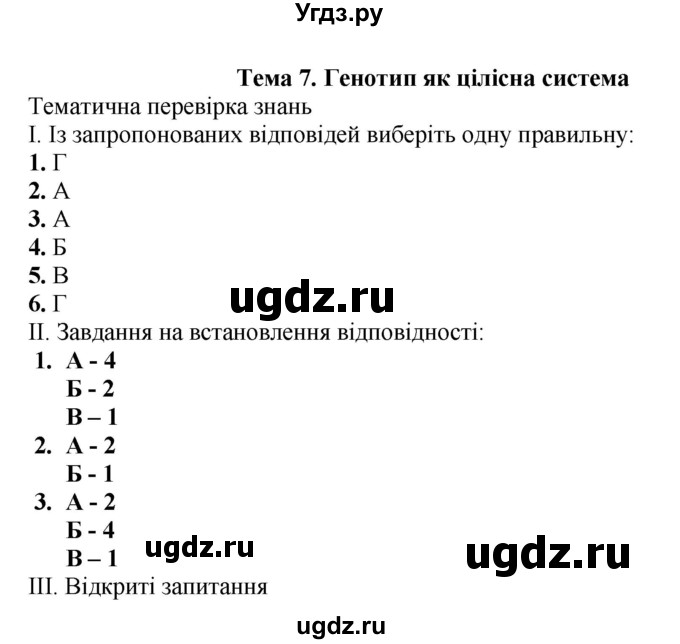 Угдз.ру

Тема 7. Генотип як цілісна система

Тематична перевірка знань

I. Із запропонованих відповідей виберіть одну правильну:

1. Г
2. А
3. А
4. Б
5. В
6. Г

ugdz.ru

II. Завдання на встановлення відповідності:

1. А - 4
Б - 2
В – 1
2. А - 2
Б - 1
3. А - 2
Б - 4
В – 1

ugdz.ru

ugdz.ru

III. Відкриті запитання

ugdz.ru